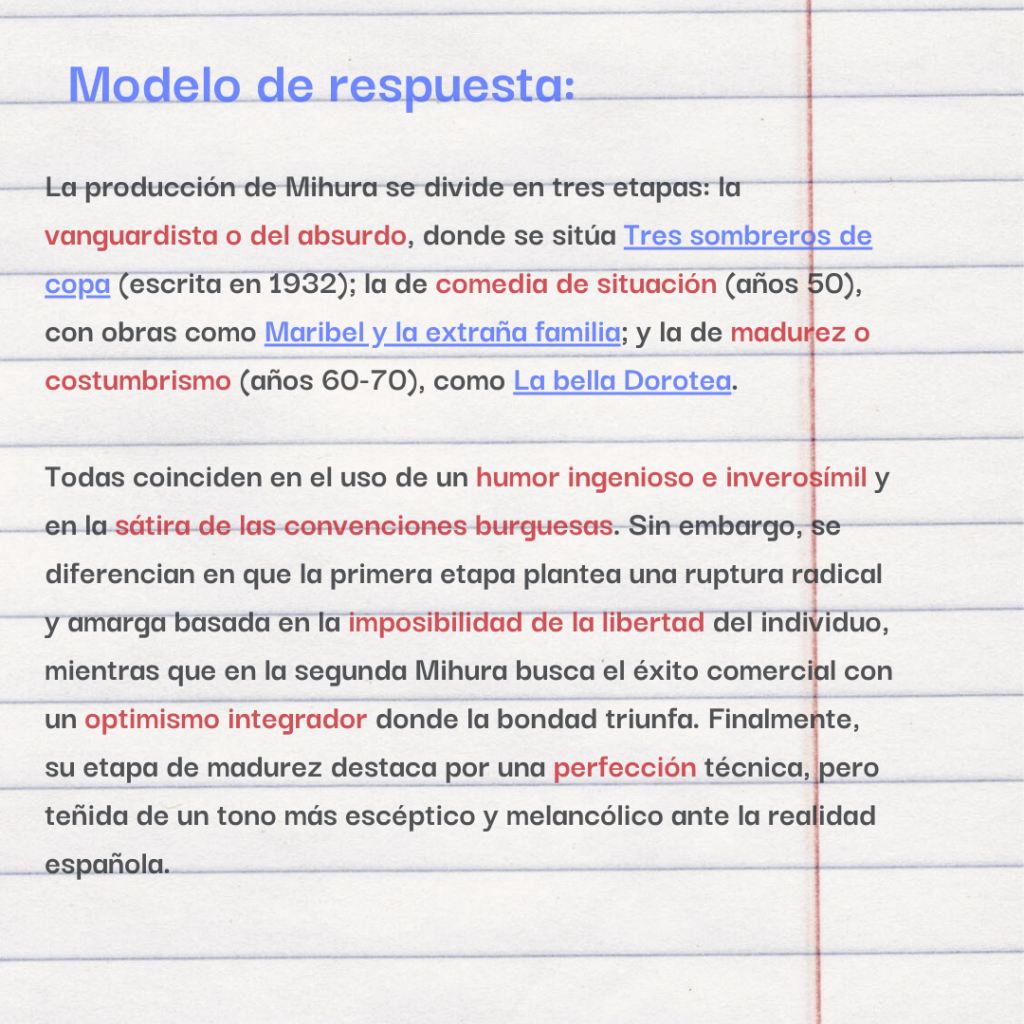 Modelo de respuesta:

La producción de Mihura se divide en tres etapas: la vanguardista o del absurdo, donde se sitúa Tres sombreros de copa (escrita en 1932); la de comedia de situación (años 50), con obras como Maribel y la extraña familia; y la de madurez o costumbrismo (años 60-70), como La bella Dorotea.

Todas coinciden en el uso de un humor ingenioso e inverosímil y en la sátira de las convenciones burguesas. Sin embargo, se diferencian en que la primera etapa plantea una ruptura radical y amarga basada en la imposibilidad de la libertad del individuo, mientras que en la segunda Mihura busca el éxito comercial con un optimismo integrador donde la bondad triunfa. Finalmente, su etapa de madurez destaca por una perfección técnica, pero teñida de un tono más escéptico y melancólico ante la realidad española.